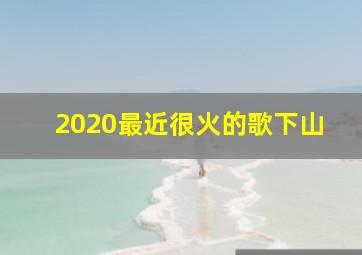 2020最近很火的歌下山